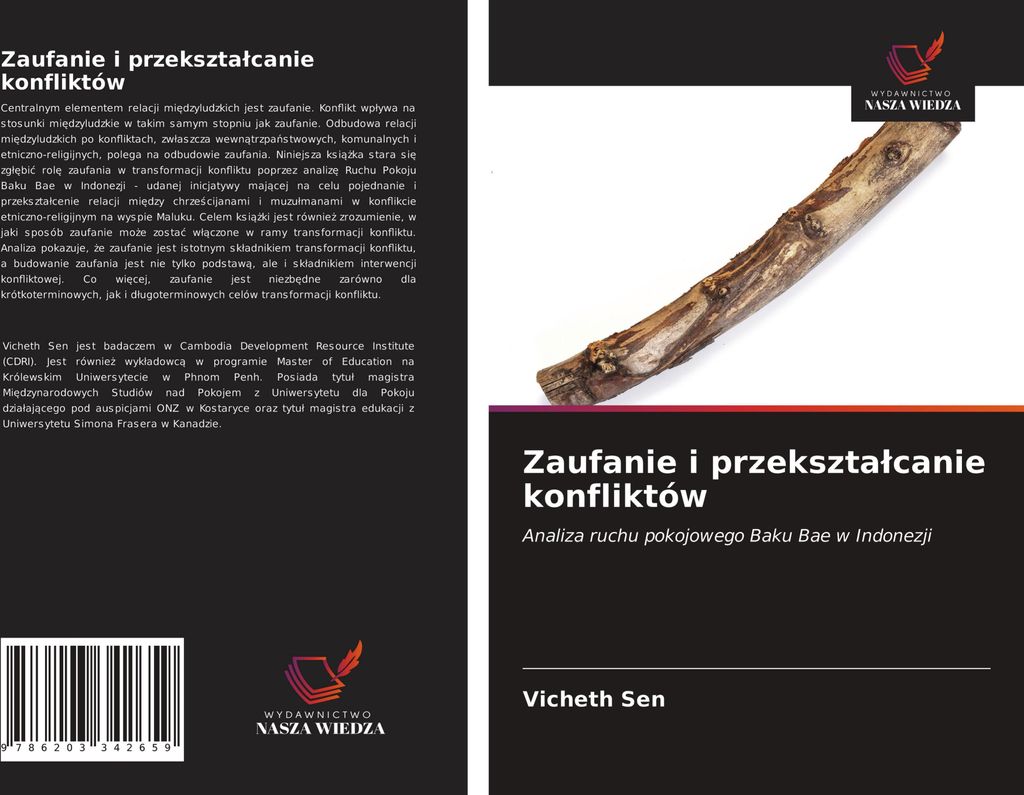 Zaufanie i przekształcanie konfliktów

Centralnym elementem relacji międzyludzkich jest zaufanie. Konflikt wpływa na stosunki międzyludzkie w takim samym stopniu jak zaufanie. Odbudowa relacji międzyludzkich po konfliktach, zwłaszcza wewnątrzpaństwowych, komunalnych i etniczno-religijnych, polega na odbudowie zaufania. Niniejsza książka stara się zgłębić rolę zaufania w transformacji konfliktu poprzez analizę Ruchu Pokoju Baku Bae w Indonezji - udanej inicjatywy mającej na celu pojednanie i przekształcenie relacji między chrześcijanami i muzułmanami w konflikcie etniczno-religijnym na wyspie Maluku. Celem książki jest również zrozumienie, w jaki sposób zaufanie może zostać włączone w ramy transformacji konfliktu. Analiza pokazuje, że zaufanie jest istotnym składnikiem transformacji konfliktu, a budowanie zaufania jest nie tylko podstawą, ale i składnikiem interwencji konfliktowej. Co więcej, zaufanie jest niezbędne zarówno dla krótkoterminowych, jak i długoterminowych celów transformacji konfliktu.

Vicheth Sen jest badaczem w Cambodia Development Resource Institute (CDRI). Jest również wykładowcą w programie Master of Education na Królewskim Uniwersytecie w Phnom Penh. Posiada tytuł magistra Międzynarodowych Studiów nad Pokojem z Uniwersytetu dla Pokoju działającego pod auspicjami ONZ w Kostaryce oraz tytuł magistra edukacji z Uniwersytetu Simona Frasera w Kanadzie.

9 786203 342659

WYDAWNICTWO
NASZA WIEDZA

WYDAWNICTWO
NASZA WIEDZA

Zaufanie i przekształcanie konfliktów

Analiza ruchu pokojowego Baku Bae w Indonezji

Vicheth Sen